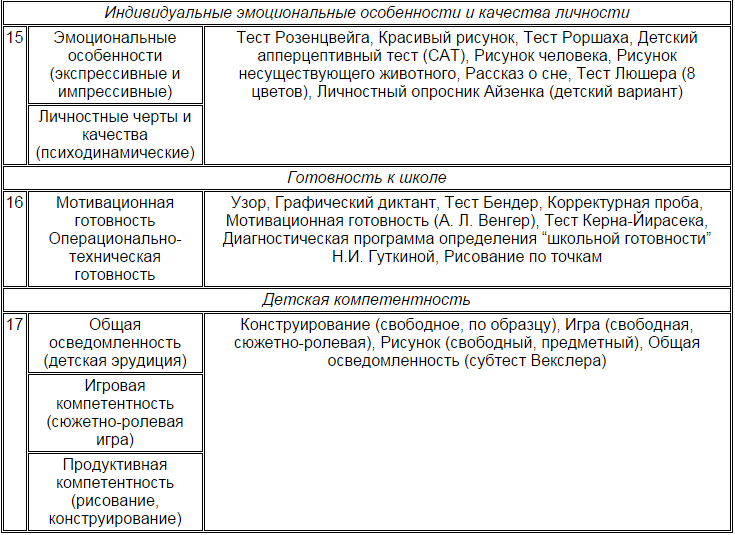 | Индивидуальные эмоциональные особенности и качества личности | | |
|---|---|---|
| 15 | Эмоциональные особенности (экспрессивные и импрессивные) | Тест Розенцвейга, Красивый рисунок, Тест Роршаха, Детский апперцептивный тест (CAT), Рисунок человека, Рисунок несуществующего животного, Рассказ о сне, Тест Люшера (8 цветов), Личностный опросник Айзенка (детский вариант) |
| | Личностные черты и качества (психодинамические) | |
| Готовность к школе | | |
| 16 | Мотивационная готовность Операционально-техническая готовность | Узор, Графический диктант, Тест Бендер, Корректурная проба, Мотивационная готовность (А. Л. Венгер), Тест Керна-Йирасека, Диагностическая программа определения “школьной готовности” Н.И. Гуткиной, Рисование по точкам |
| Детская компетентность | | |
| 17 | Общая осведомленность (детская эрудиция) | Конструирование (свободное, по образцу), Игра (свободная, сюжетно-ролевая), Рисунок (свободный, предметный), Общая осведомленность (субтест Векслера) |
| | Игровая компетентность (сюжетно-ролевая игра) | |
| | Продуктивная компетентность (рисование, конструирование) | |